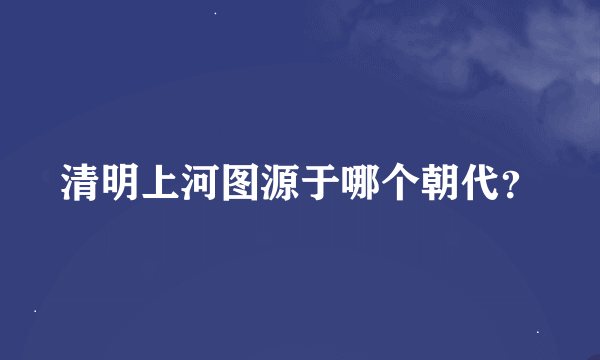 清明上河图源于哪个朝代？